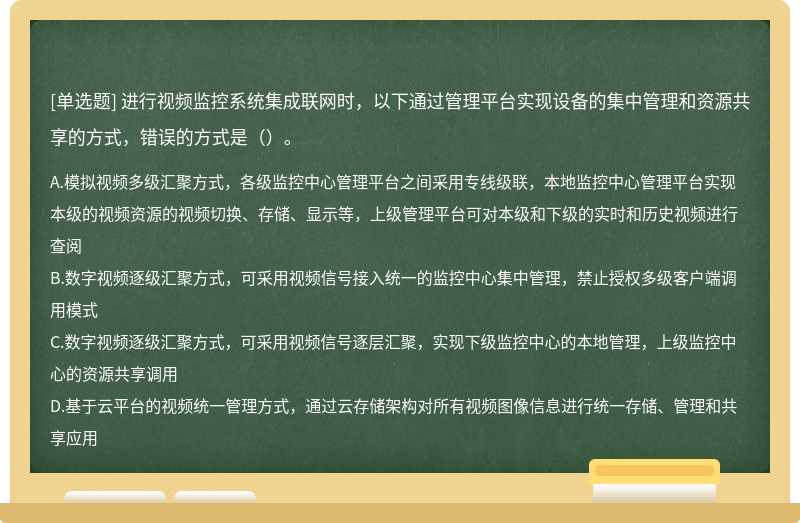 [单选题] 进行视频监控系统集成联网时，以下通过管理平台实现设备的集中管理和资源共享的方式，错误的方式是（）。

A.模拟视频多级汇聚方式，各级监控中心管理平台之间采用专线级联，本地监控中心管理平台实现本级的视频资源的视频切换、存储、显示等，上级管理平台可对本级和下级的实时和历史视频进行查阅
B.数字视频逐级汇聚方式，可采用视频信号接入统一的监控中心集中管理，禁止授权多级客户端调用模式
C.数字视频逐级汇聚方式，可采用视频信号逐层汇聚，实现下级监控中心的本地管理，上级监控中心的资源共享调用
D.基于云平台的视频统一管理方式，通过云存储架构对所有视频图像信息进行统一存储、管理和共享应用